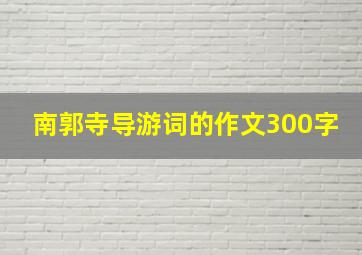 南郭寺导游词的作文300字